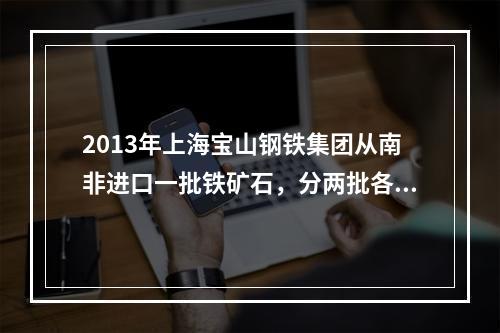 2013年上海宝山钢铁集团从南非进口一批铁矿石，分两批各...